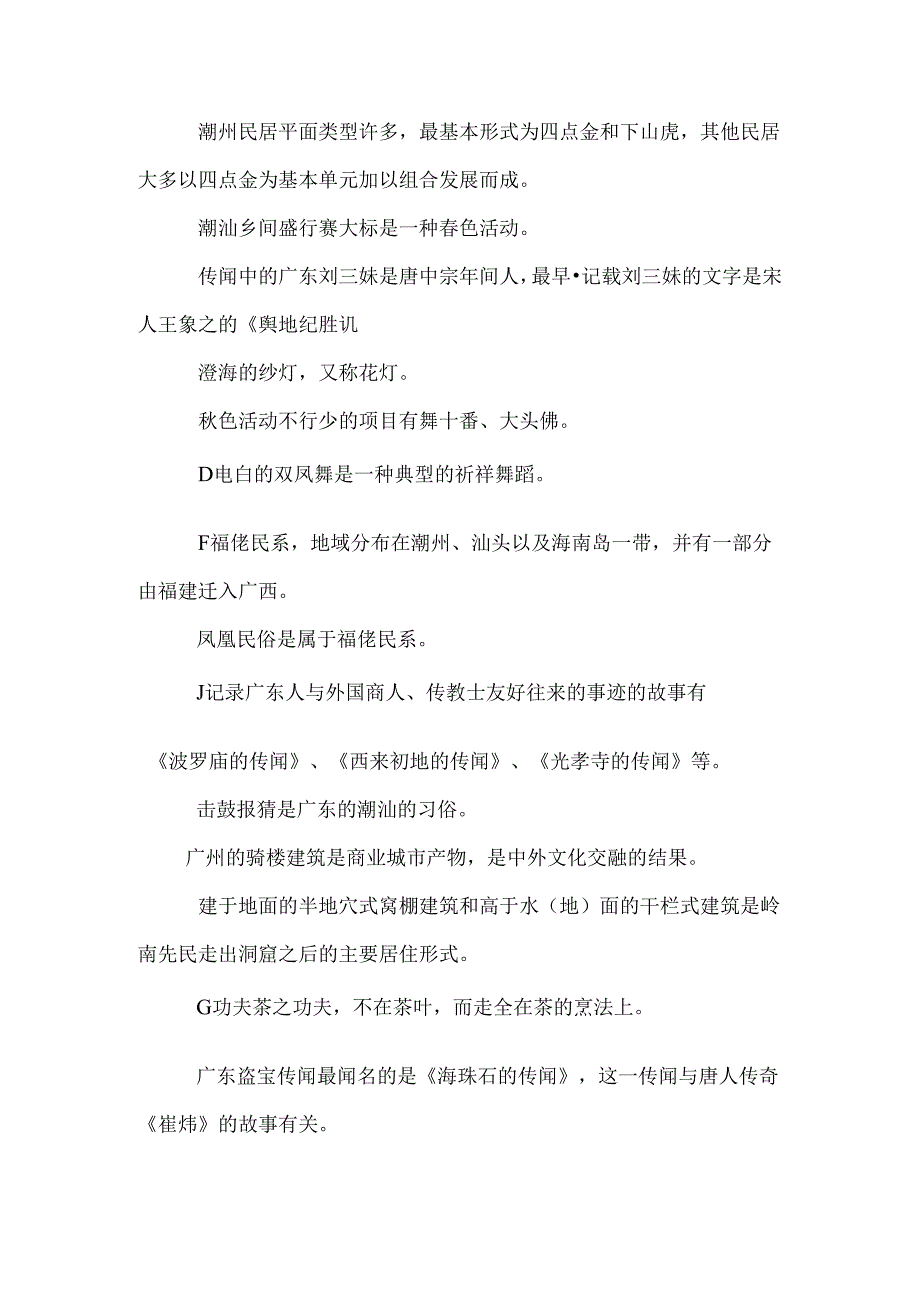 潮州民居平面类型许多，最基本形式为四点金和下山虎，其他民居大多以四点金为基本单元加以组合发展而成。

潮汕乡间盛行赛大标是一种春色活动。

传闻中的广东刘三妹是唐中宗年间人，最早•记载刘三妹的文字是宋人王象之的《舆地纪胜讥

澄海的纱灯，又称花灯。

秋色活动不行少的项目有舞十番、大头佛。

D电白的双凤舞是一种典型的祈祥舞蹈。

F福佬民系，地域分布在潮州、汕头以及海南岛一带，并有一部分由福建迁入广西。

凤凰民俗是属于福佬民系。

J记录广东人与外国商人、传教士友好往来的事迹的故事有

《波罗庙的传闻》、《西来初地的传闻》、《光孝寺的传闻》等。

击鼓报猜是广东的潮汕的习俗。

广州的骑楼建筑是商业城市产物，是中外文化交融的结果。

建于地面的半地穴式窝棚建筑和高于水（地）面的干栏式建筑是岭南先民走出洞窟之后的主要居住形式。

G功夫茶之功夫，不在茶叶，而走全在茶的烹法上。

广东盗宝传闻最闻名的是《海珠石的传闻》，这一传闻与唐人传奇《崔炜》的故事有关。